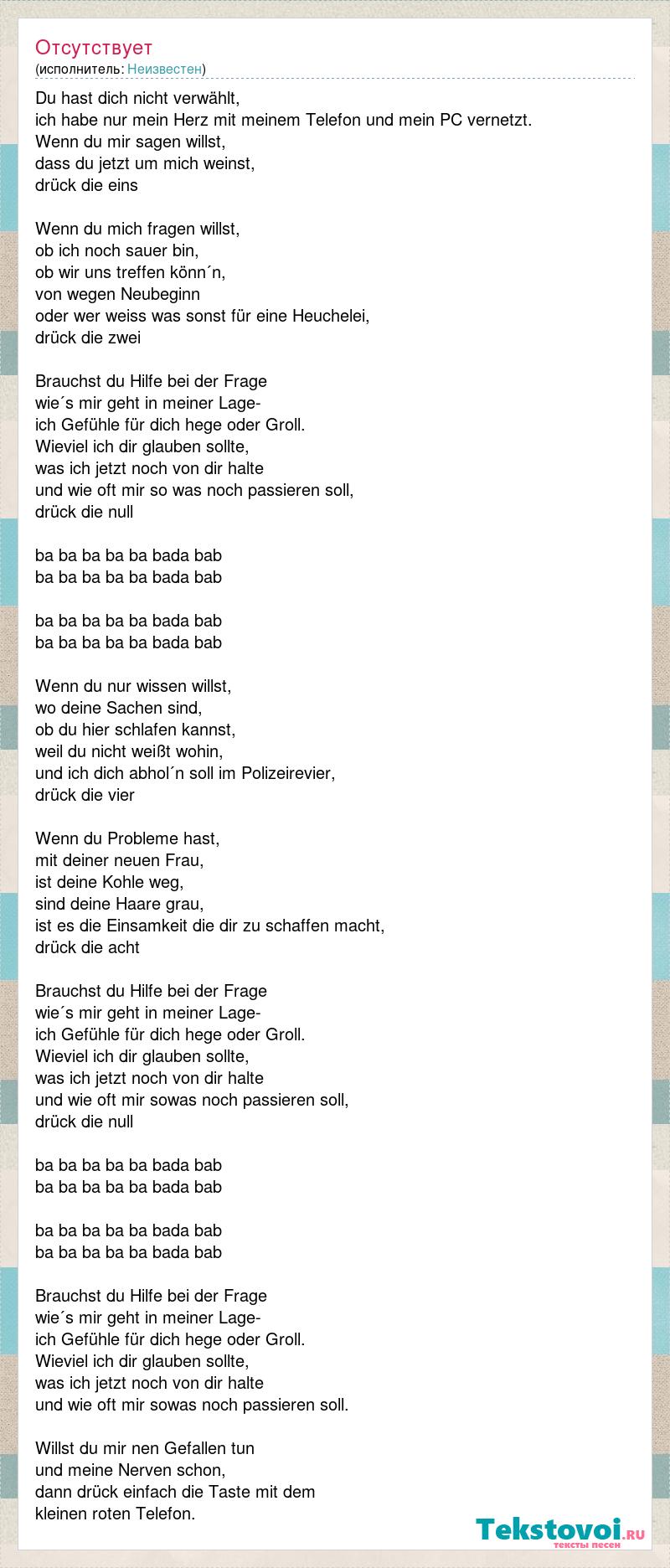 Отсутствует
(исполнитель: Неизвестен)

Du hast dich nicht verwählt,
ich habe nur mein Herz mit meinem Telefon und mein PC vernetzt.
Wenn du mir sagen willst,
dass du jetzt um mich weinst,
drück die eins

Wenn du mich fragen willst,
ob ich noch sauer bin,
ob wir uns treffen könn´n,
von wegen Neubeginn
oder wer weiss was sonst für eine Heuchelei,
drück die zwei

Brauchst du Hilfe bei der Frage
wie´s mir geht in meiner Lage-
ich Gefühle für dich hege oder Groll.
Wieviel ich dir glauben sollte,
was ich jetzt noch von dir halte
und wie oft mir so was noch passieren soll,
drück die null

ba ba ba ba ba bada bab
ba ba ba ba ba bada bab

ba ba ba ba ba bada bab
ba ba ba ba ba bada bab

Wenn du nur wissen willst,
wo deine Sachen sind,
ob du hier schlafen kannst,
weil du nicht weißt wohin,
und ich dich abhol´n soll im Polizeirevier,
drück die vier

Wenn du Probleme hast,
mit deiner neuen Frau,
ist deine Kohle weg,
sind deine Haare grau,
ist es die Einsamkeit die dir zu schaffen macht,
drück die acht

Brauchst du Hilfe bei der Frage
wie´s mir geht in meiner Lage-
ich Gefühle für dich hege oder Groll.
Wieviel ich dir glauben sollte,
was ich jetzt noch von dir halte
und wie oft mir sowas noch passieren soll,
drück die null

ba ba ba ba ba bada bab
ba ba ba ba ba bada bab

ba ba ba ba ba bada bab
ba ba ba ba ba bada bab

Brauchst du Hilfe bei der Frage
wie´s mir geht in meiner Lage-
ich Gefühle für dich hege oder Groll.
Wieviel ich dir glauben sollte,
was ich jetzt noch von dir halte
und wie oft mir sowas noch passieren soll.

Willst du mir nen Gefallen tun
und meine Nerven schon,
dann drück einfach die Taste mit dem
kleinen roten Telefon.

Tekstovoi.RU
тексты песен